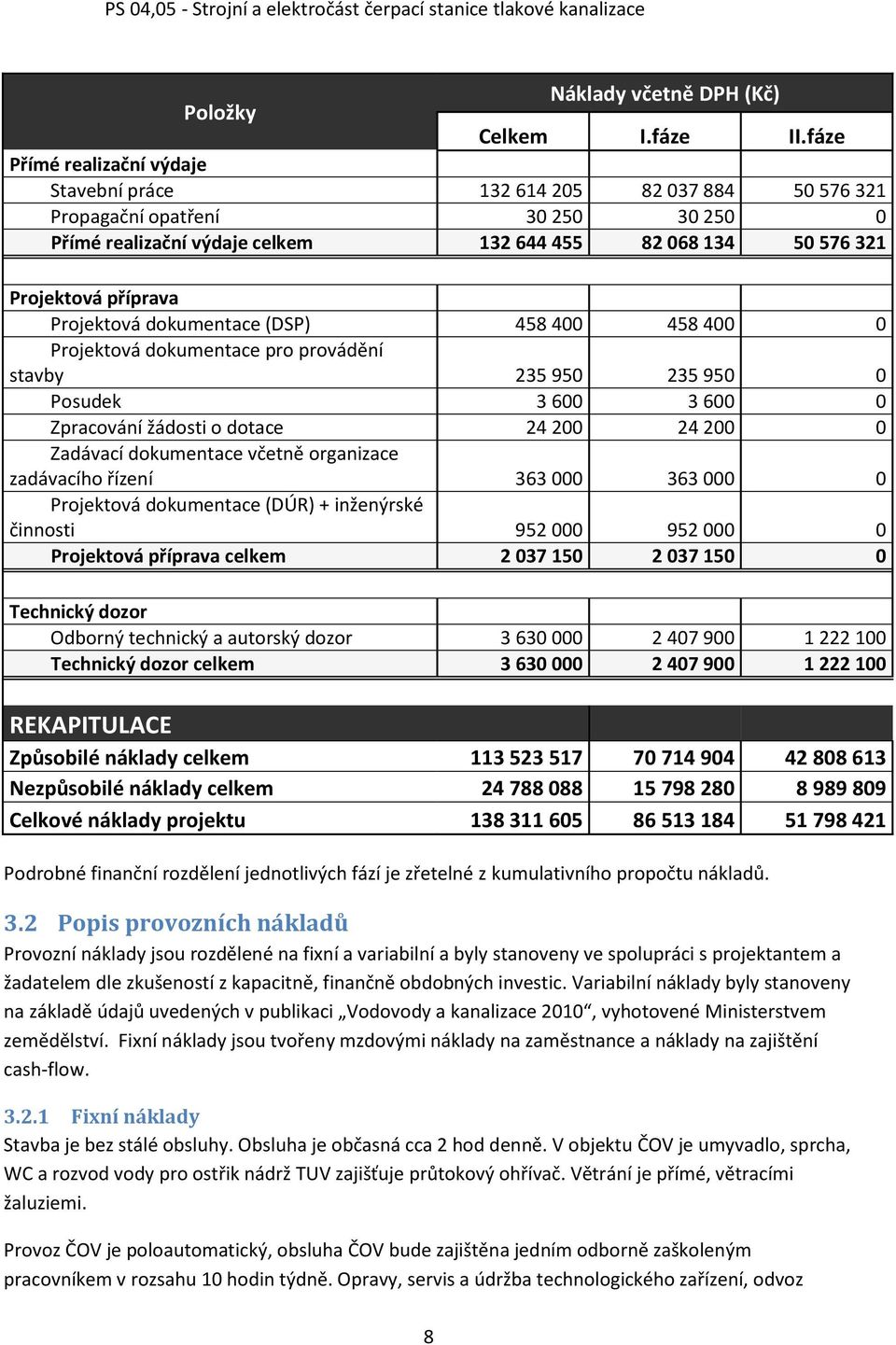 PS 04,05 - Strojní a elektročást čerpací stanice tlakové kanalizace

| Položky | Náklady včetně DPH (Kč) | | |
|---|---|---|---|
| | Celkem | I.fáze | II.fáze |
| Přímé realizační výdaje | | | |
| Stavební práce | 132 614 205 | 82 037 884 | 50 576 321 |
| Propagační opatření | 30 250 | 30 250 | 0 |
| Přímé realizační výdaje celkem | 132 644 455 | 82 068 134 | 50 576 321 |
| | | | |
| Projektová příprava | | | |
| Projektová dokumentace (DSP) | 458 400 | 458 400 | 0 |
| Projektová dokumentace pro provádění stavby | 235 950 | 235 950 | 0 |
| Posudek | 3 600 | 3 600 | 0 |
| Zpracování žádosti o dotace | 24 200 | 24 200 | 0 |
| Zadávací dokumentace včetně organizace zadávacího řízení | 363 000 | 363 000 | 0 |
| Projektová dokumentace (DÚR) + inženýrské činnosti | 952 000 | 952 000 | 0 |
| Projektová příprava celkem | 2 037 150 | 2 037 150 | 0 |
| | | | |
| Technický dozor | | | |
| Odborný technický a autorský dozor | 3 630 000 | 2 407 900 | 1 222 100 |
| Technický dozor celkem | 3 630 000 | 2 407 900 | 1 222 100 |
| | | | |
| REKAPITULACE | | | |
| Způsobilé náklady celkem | 113 523 517 | 70 714 904 | 42 808 613 |
| Nezpůsobilé náklady celkem | 24 788 088 | 15 798 280 | 8 989 809 |
| Celkové náklady projektu | 138 311 605 | 86 513 184 | 51 798 421 |

Podrobné finanční rozdělení jednotlivých fází je zřetelné z kumulativního propočtu nákladů.

3.2 Popis provozních nákladů
Provozní náklady jsou rozdělené na fixní a variabilní a byly stanoveny ve spolupráci s projektantem a žadatelem dle zkušeností z kapacitně, finančně obdobných investic. Variabilní náklady byly stanoveny na základě údajů uvedených v publikaci „Vodovody a kanalizace 2010“, vyhotovené Ministerstvem zemědělství. Fixní náklady jsou tvořeny mzdovými náklady na zaměstnance a náklady na zajištění cash-flow.

3.2.1 Fixní náklady
Stavba je bez stálé obsluhy. Obsluha je občasná cca 2 hod denně. V objektu ČOV je umyvadlo, sprcha, WC a rozvod vody pro ostřik nádrž TUV zajišťuje průtokový ohřívač. Větrání je přímé, větracími žaluziemi.

Provoz ČOV je poloautomatický, obsluha ČOV bude zajištěna jedním odborně zaškoleným pracovníkem v rozsahu 10 hodin týdně. Opravy, servis a údržba technologického zařízení, odvoz

8